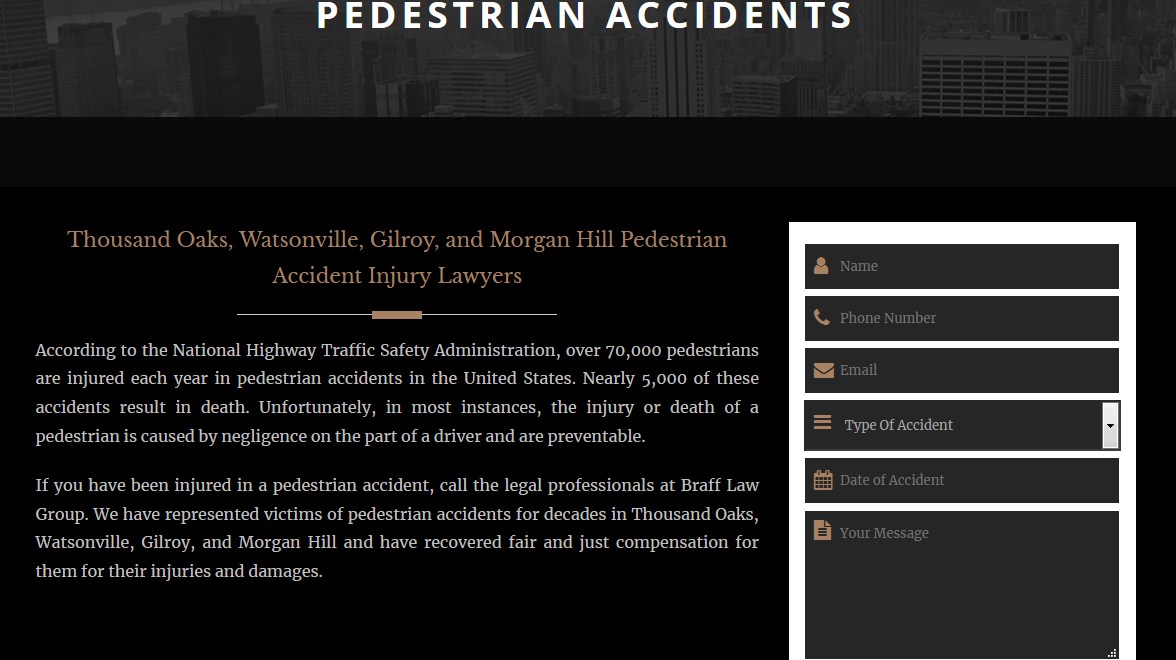 PEDESTRIAN ACCIDENTS

Thousand Oaks, Watsonville, Gilroy, and Morgan Hill Pedestrian Accident Injury Lawyers

According to the National Highway Traffic Safety Administration, over 70,000 pedestrians are injured each year in pedestrian accidents in the United States. Nearly 5,000 of these accidents result in death. Unfortunately, in most instances, the injury or death of a pedestrian is caused by negligence on the part of a driver and are preventable.

If you have been injured in a pedestrian accident, call the legal professionals at Braff Law Group. We have represented victims of pedestrian accidents for decades in Thousand Oaks, Watsonville, Gilroy, and Morgan Hill and have recovered fair and just compensation for them for their injuries and damages.

Name

Phone Number

Email

Type Of Accident

Date of Accident

Your Message